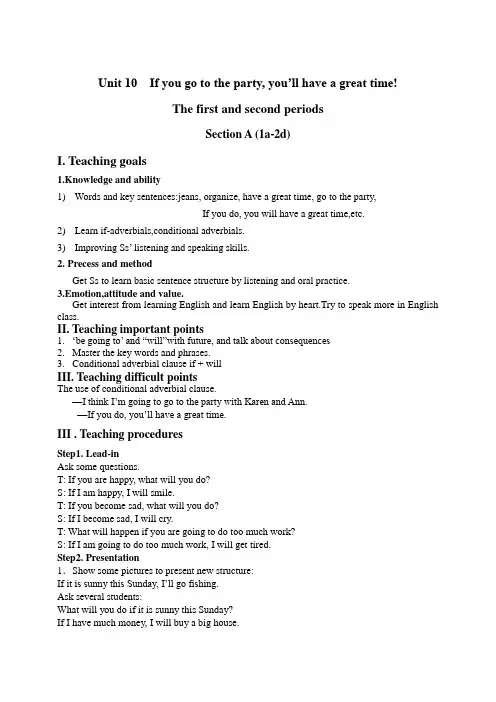 Unit 10 If you go to the party, you'll have a great time!

The first and second periods

Section A (1a-2d)

I. Teaching goals

1.Knowledge and ability

1) Words and key sentences:jeans, organize, have a great time, go to the party,

If you do, you will have a great time,etc.

2) Learn if-adverbials,conditional adverbials.

3) Improving Ss' listening and speaking skills.

2. Precess and method

Get Ss to learn basic sentence structure by listening and oral practice.

3.Emotion,attitude and value.

Get interest from learning English and learn English by heart.Try to speak more in English class.

II. Teaching important points

1. 'be going to' and "will"with future, and talk about consequences
2. Master the key words and phrases.
3. Conditional adverbial clause if + will

III. Teaching difficult points

The use of conditional adverbial clause.

—I think I'm going to go to the party with Karen and Ann.

—If you do, you'll have a great time.

III . Teaching procedures

Step1. Lead-in

Ask some questions.
T: If you are happy, what will you do?
S: If I am happy, I will smile.
T: If you become sad, what will you do?
S: If I become sad, I will cry.
T: What will happen if you are going to do too much work?
S: If I am going to do too much work, I will get tired.

Step2. Presentation

1. Show some pictures to present new structure:
If it is sunny this Sunday, I'll go fishing.
Ask several students:
What will you do if it is sunny this Sunday?
If I have much money, I will buy a big house.